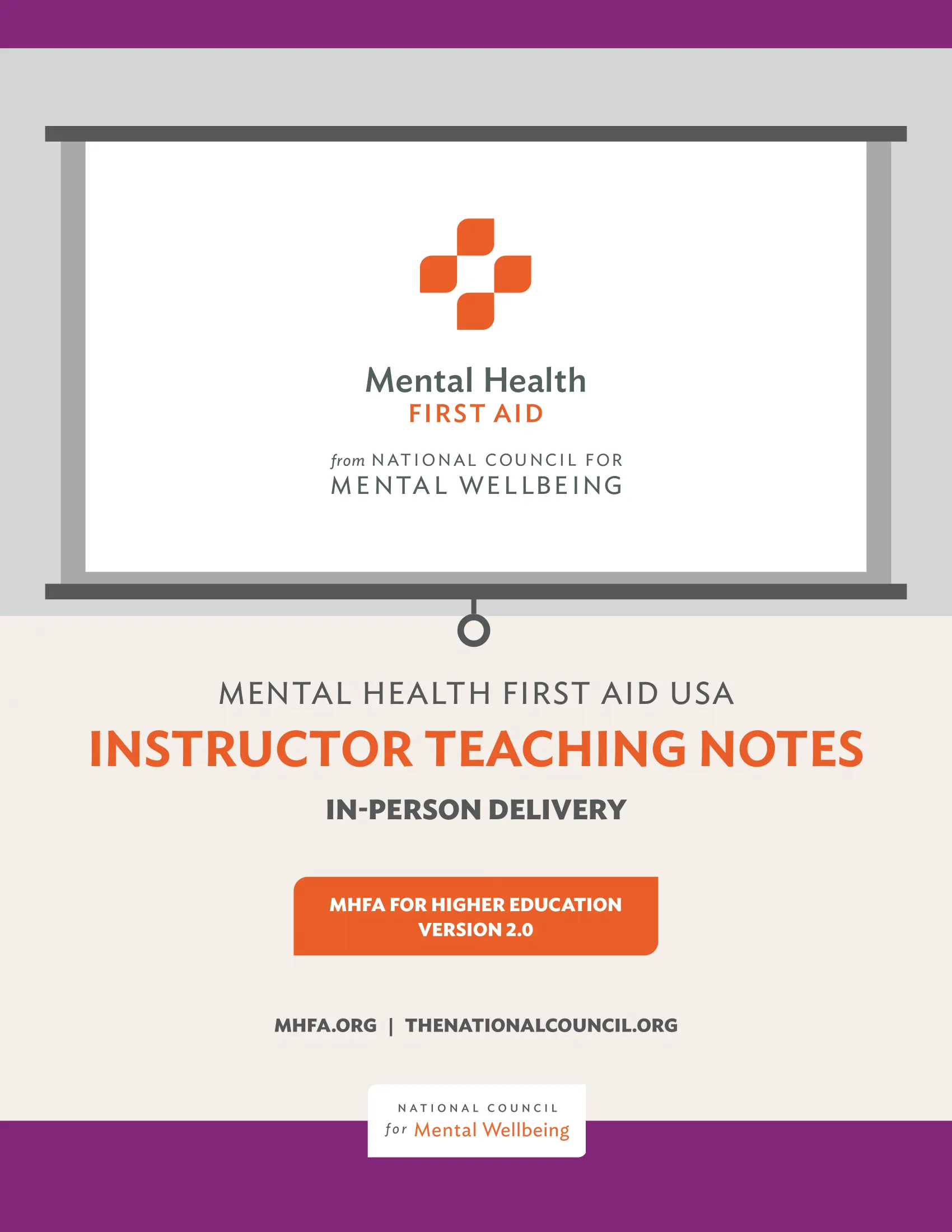 Mental Health
FIRST AID

from NATIONAL COUNCIL FOR
MENTAL WELLBEING

MENTAL HEALTH FIRST AID USA

INSTRUCTOR TEACHING NOTES

IN-PERSON DELIVERY

MHFA FOR HIGHER EDUCATION
VERSION 2.0

MHFA.ORG | THENATIONALCOUNCIL.ORG

NATIONAL COUNCIL
for Mental Wellbeing